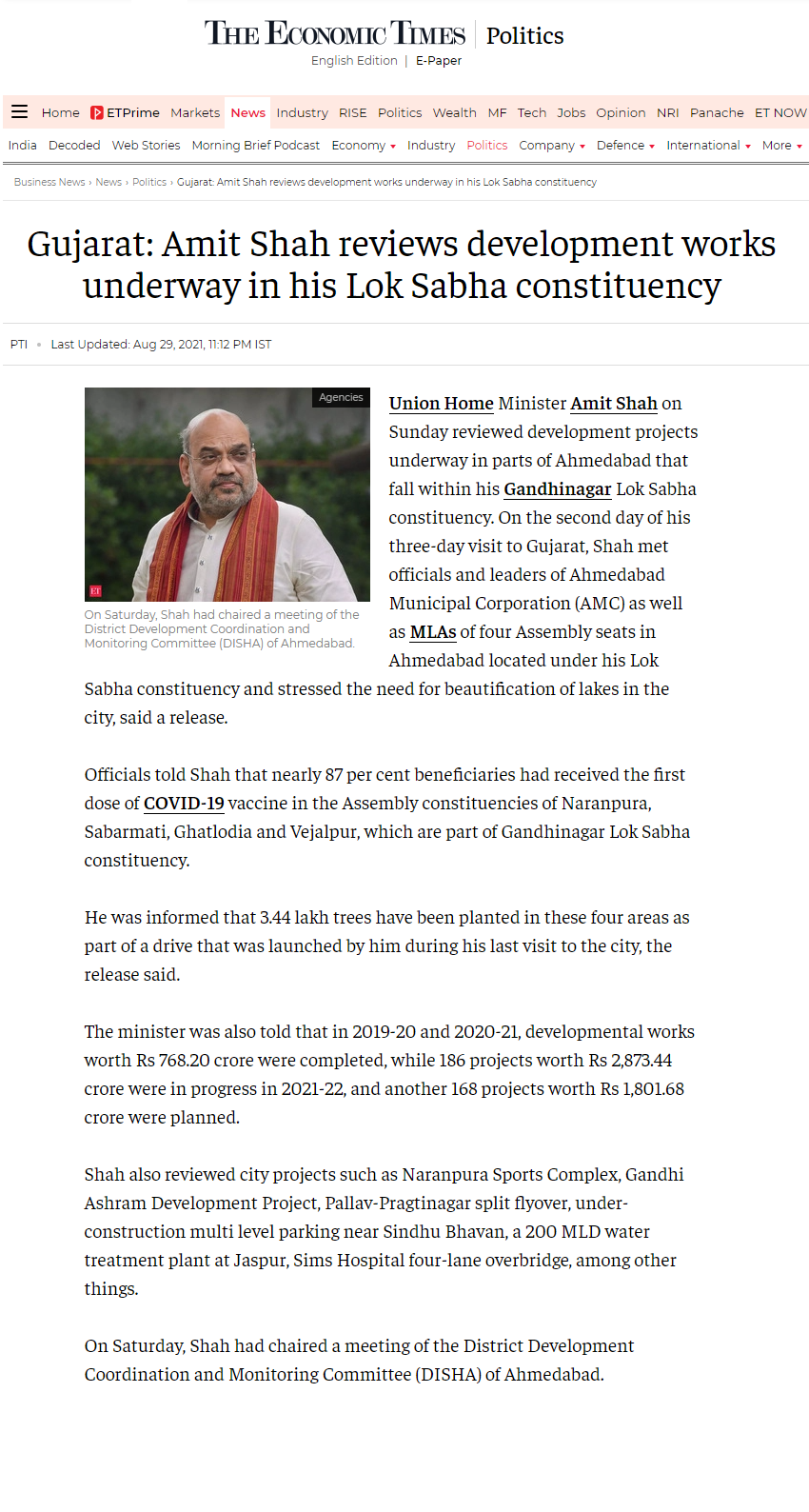 THE ECONOMIC TIMES | Politics

English Edition | E-Paper

Home ETPrime Markets News Industry RISE Politics Wealth MF Tech Jobs Opinion NRI Panache ET NOW

India Decoded Web Stories Morning Brief Podcast Economy Industry Politics Company Defence International More

Business News › News › Politics › Gujarat: Amit Shah reviews development works underway in his Lok Sabha constituency

Gujarat: Amit Shah reviews development works underway in his Lok Sabha constituency

PTI • Last Updated: Aug 29, 2021, 11:12 PM IST

Agencies

ET

On Saturday, Shah had chaired a meeting of the District Development Coordination and Monitoring Committee (DISHA) of Ahmedabad.

Union Home Minister Amit Shah on Sunday reviewed development projects underway in parts of Ahmedabad that fall within his Gandhinagar Lok Sabha constituency. On the second day of his three-day visit to Gujarat, Shah met officials and leaders of Ahmedabad Municipal Corporation (AMC) as well as MLAs of four Assembly seats in Ahmedabad located under his Lok Sabha constituency and stressed the need for beautification of lakes in the city, said a release.

Officials told Shah that nearly 87 per cent beneficiaries had received the first dose of COVID-19 vaccine in the Assembly constituencies of Naranpura, Sabarmati, Ghatlodia and Vejalpur, which are part of Gandhinagar Lok Sabha constituency.

He was informed that 3.44 lakh trees have been planted in these four areas as part of a drive that was launched by him during his last visit to the city, the release said.

The minister was also told that in 2019-20 and 2020-21, developmental works worth Rs 768.20 crore were completed, while 186 projects worth Rs 2,873.44 crore were in progress in 2021-22, and another 168 projects worth Rs 1,801.68 crore were planned.

Shah also reviewed city projects such as Naranpura Sports Complex, Gandhi Ashram Development Project, Pallav-Pragtinagar split flyover, under-construction multi level parking near Sindhu Bhavan, a 200 MLD water treatment plant at Jaspur, Sims Hospital four-lane overbridge, among other things.

On Saturday, Shah had chaired a meeting of the District Development Coordination and Monitoring Committee (DISHA) of Ahmedabad.